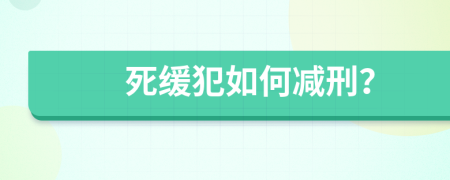 死缓犯如何减刑?